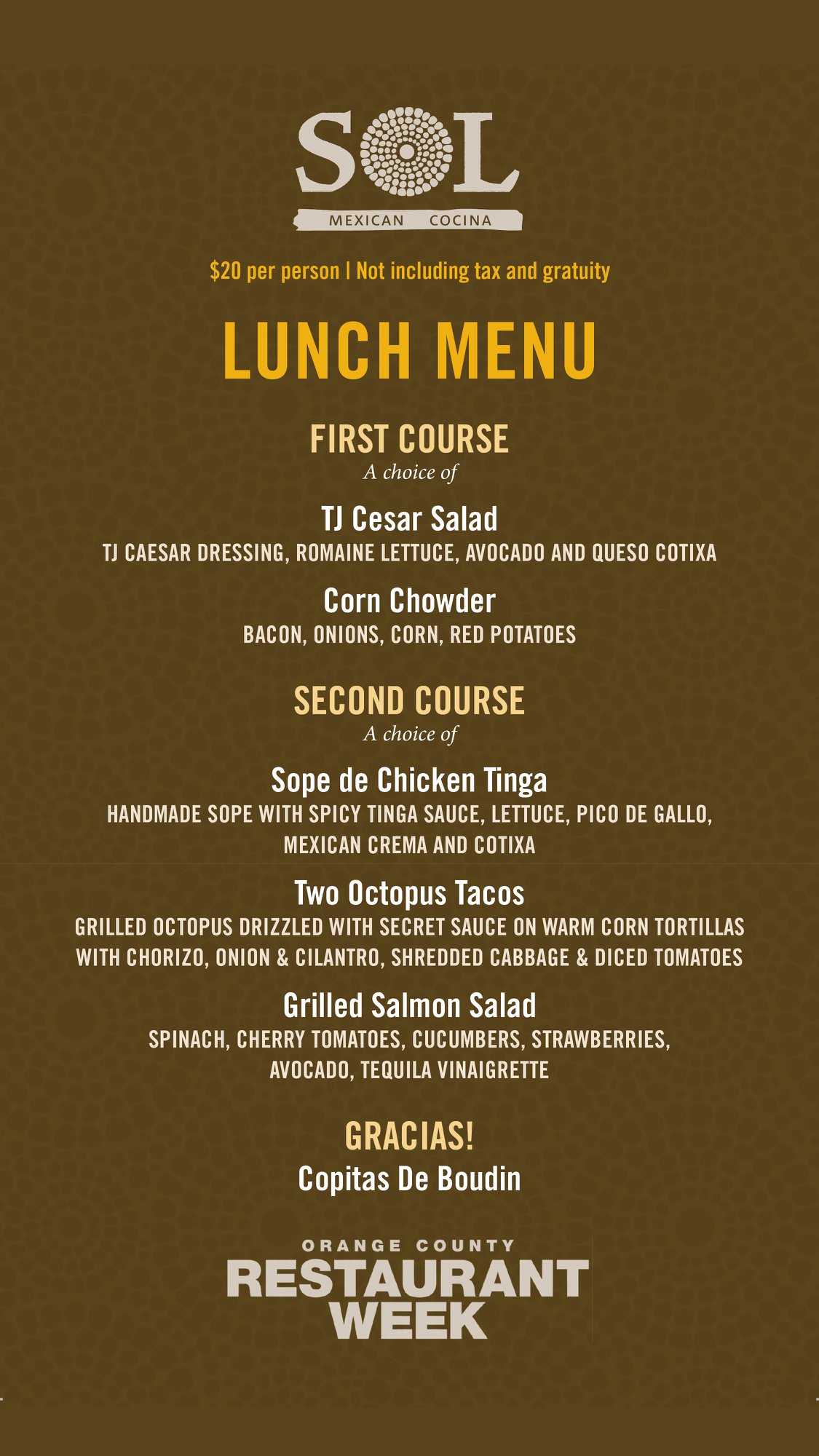 SOL
MEXICAN COCINA

$20 per person | Not including tax and gratuity

LUNCH MENU

FIRST COURSE
A choice of

TJ Cesar Salad
TJ CAESAR DRESSING, ROMAINE LETTUCE, AVOCADO AND QUESO COTIXA

Corn Chowder
BACON, ONIONS, CORN, RED POTATOES

SECOND COURSE
A choice of

Sope de Chicken Tinga
HANDMADE SOPE WITH SPICY TINGA SAUCE, LETTUCE, PICO DE GALLO, MEXICAN CREMA AND COTIXA

Two Octopus Tacos
GRILLED OCTOPUS DRIZZLED WITH SECRET SAUCE ON WARM CORN TORTILLAS WITH CHORIZO, ONION & CILANTRO, SHREDDED CABBAGE & DICED TOMATOES

Grilled Salmon Salad
SPINACH, CHERRY TOMATOES, CUCUMBERS, STRAWBERRIES, AVOCADO, TEQUILA VINAIGRETTE

GRACIAS!
Copitas De Boudin

ORANGE COUNTY
RESTAURANT
WEEK